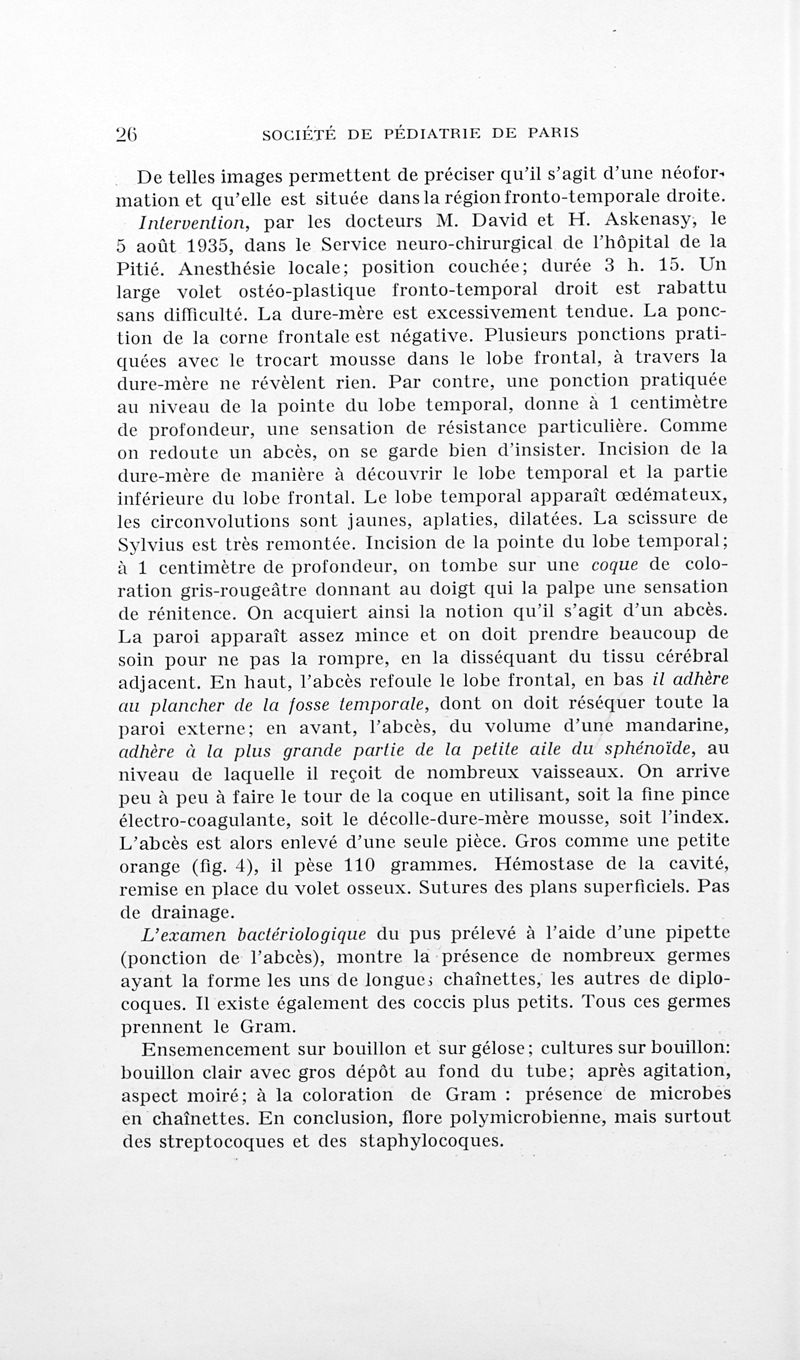 26 SOCIÉTÉ DE PÉDIATRIE DE PARIS

De telles images permettent de préciser qu'il s'agit d'une néoformation et qu'elle est située dans la région fronto-temporale droite.

Intervention, par les docteurs M. David et H. Askenasy, le 5 août 1935, dans le Service neuro-chirurgical de l'hôpital de la Pitié. Anesthésie locale; position couchée; durée 3 h. 15. Un large volet ostéo-plastique fronto-temporal droit est rabattu sans difficulté. La dure-mère est excessivement tendue. La ponction de la corne frontale est négative. Plusieurs ponctions pratiquées avec le trocart mousse dans le lobe frontal, à travers la dure-mère ne révèlent rien. Par contre, une ponction pratiquée au niveau de la pointe du lobe temporal, donne à 1 centimètre de profondeur, une sensation de résistance particulière. Comme on redoute un abcès, on se garde bien d'insister. Incision de la dure-mère de manière à découvrir le lobe temporal et la partie inférieure du lobe frontal. Le lobe temporal apparaît œdémateux, les circonvolutions sont jaunes, aplaties, dilatées. La scissure de Sylvius est très remontée. Incision de la pointe du lobe temporal; à 1 centimètre de profondeur, on tombe sur une coque de coloration gris-rougeâtre donnant au doigt qui la palpe une sensation de rénitence. On acquiert ainsi la notion qu'il s'agit d'un abcès. La paroi apparaît assez mince et on doit prendre beaucoup de soin pour ne pas la rompre, en la disséquant du tissu cérébral adjacent. En haut, l'abcès refoule le lobe frontal, en bas il adhère au plancher de la fosse temporale, dont on doit réséquer toute la paroi externe; en avant, l'abcès, du volume d'une mandarine, adhère à la plus grande partie de la petite aile du sphénoïde, au niveau de laquelle il reçoit de nombreux vaisseaux. On arrive peu à peu à faire le tour de la coque en utilisant, soit la fine pince électro-coagulante, soit le décolle-dure-mère mousse, soit l'index. L'abcès est alors enlevé d'une seule pièce. Gros comme une petite orange (fig. 4), il pèse 110 grammes. Hémostase de la cavité, remise en place du volet osseux. Sutures des plans superficiels. Pas de drainage.

L'examen bactériologique du pus prélevé à l'aide d'une pipette (ponction de l'abcès), montre la présence de nombreux germes ayant la forme les uns de longues chaînettes, les autres de diplocoques. Il existe également des coccis plus petits. Tous ces germes prennent le Gram.

Ensemencement sur bouillon et sur gélose; cultures sur bouillon: bouillon clair avec gros dépôt au fond du tube; après agitation, aspect moiré; à la coloration de Gram : présence de microbes en chaînettes. En conclusion, flore polymicrobienne, mais surtout des streptocoques et des staphylocoques.